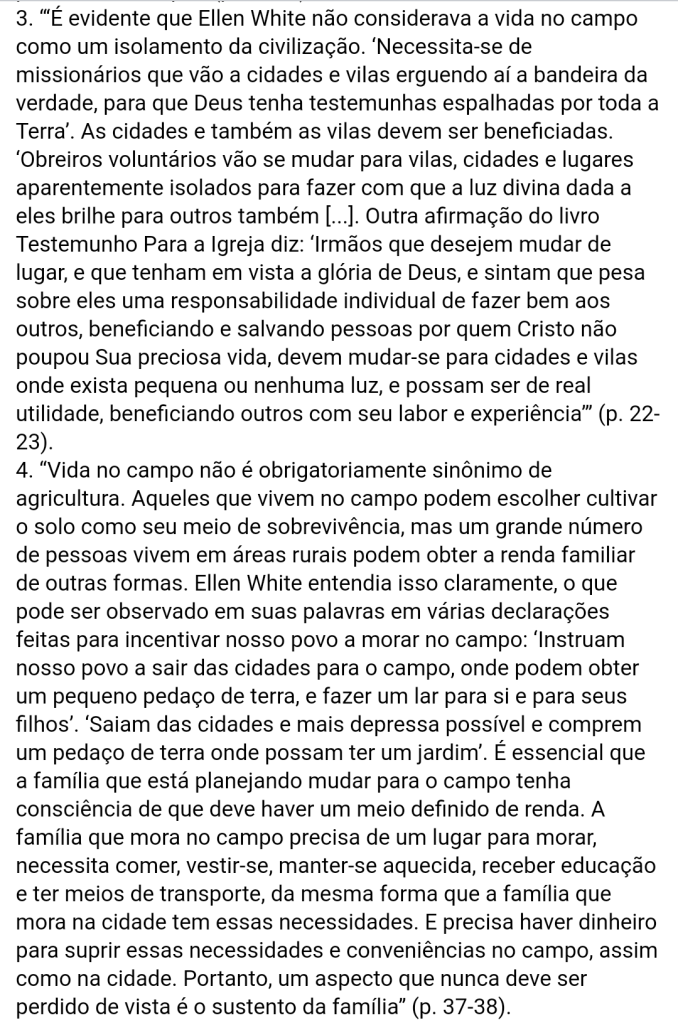 3. "'É evidente que Ellen White não considerava a vida no campo como um isolamento da civilização. 'Necessita-se de missionários que vão a cidades e vilas erguendo aí a bandeira da verdade, para que Deus tenha testemunhas espalhadas por toda a Terra'. As cidades e também as vilas devem ser beneficiadas. 'Obreiros voluntários vão se mudar para vilas, cidades e lugares aparentemente isolados para fazer com que a luz divina dada a eles brilhe para outros também [...]. Outra afirmação do livro Testemunho Para a Igreja diz: 'Irmãos que desejem mudar de lugar, e que tenham em vista a glória de Deus, e sintam que pesa sobre eles uma responsabilidade individual de fazer bem aos outros, beneficiando e salvando pessoas por quem Cristo não poupou Sua preciosa vida, devem mudar-se para cidades e vilas onde exista pequena ou nenhuma luz, e possam ser de real utilidade, beneficiando outros com seu labor e experiência'" (p. 22-23).
4. "Vida no campo não é obrigatoriamente sinônimo de agricultura. Aqueles que vivem no campo podem escolher cultivar o solo como seu meio de sobrevivência, mas um grande número de pessoas vivem em áreas rurais podem obter a renda familiar de outras formas. Ellen White entendia isso claramente, o que pode ser observado em suas palavras em várias declarações feitas para incentivar nosso povo a morar no campo: 'Instruam nosso povo a sair das cidades para o campo, onde podem obter um pequeno pedaço de terra, e fazer um lar para si e para seus filhos'. 'Saiam das cidades e mais depressa possível e comprem um pedaço de terra onde possam ter um jardim'. É essencial que a família que está planejando mudar para o campo tenha consciência de que deve haver um meio definido de renda. A família que mora no campo precisa de um lugar para morar, necessita comer, vestir-se, manter-se aquecida, receber educação e ter meios de transporte, da mesma forma que a família que mora na cidade tem essas necessidades. E precisa haver dinheiro para suprir essas necessidades e conveniências no campo, assim como na cidade. Portanto, um aspecto que nunca deve ser perdido de vista é o sustento da família" (p. 37-38).